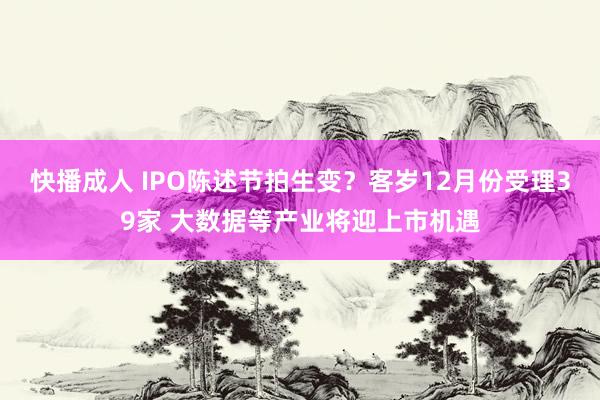 快播成人 IPO陈述节拍生变？客岁12月份受理39家 大数据等产业将迎上市机遇